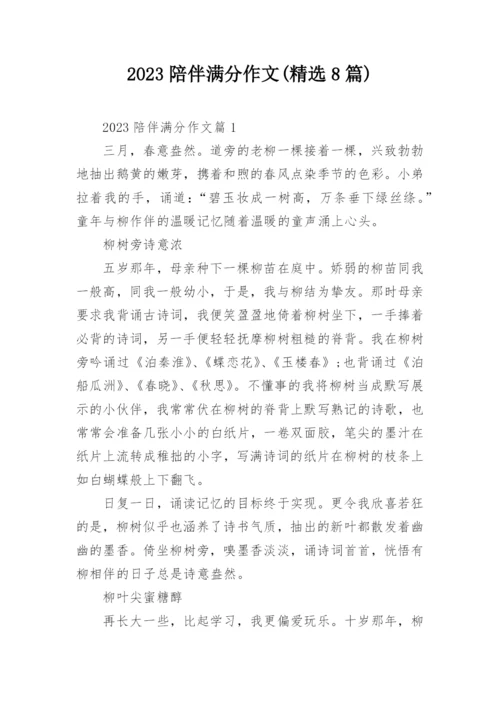 2023 陪伴满分作文(精选 8 篇)

2023 陪伴满分作文篇 1

三月，春意盎然。道旁的老柳一棵接着一棵，兴致勃勃地抽出鹅黄的嫩芽，携着和煦的春风点染季节的色彩。小弟拉着我的手，诵道：“碧玉妆成一树高，万条垂下绿丝绦。”童年与柳作伴的温暖记忆随着温暖的童声涌上心头。

柳树旁诗意浓

五岁那年，母亲种下一棵柳苗在庭中。娇弱的柳苗同我一般高，同我一般幼小，于是，我与柳结为挚友。那时母亲要求我背诵古诗词，我便笑盈盈地倚着柳树坐下，一手捧着必背的诗词，另一手便轻轻抚摩柳树粗糙的脊背。我在柳树旁吟诵过《泊秦淮》、《蝶恋花》、《玉楼春》；也背诵过《泊船瓜洲》、《春晓》、《秋思》。不懂事的我将柳树当成默写展示的小伙伴，我常常伏在柳树的脊背上默写熟记的诗歌，也常常会准备几张小小的白纸片，一卷双面胶，笔尖的墨汁在纸片上流转成稚拙的小字，写满诗词的纸片在柳树的枝条上如白蝴蝶般上下翻飞。

日复一日，诵读记忆的目标终于实现。更令我欣喜若狂的是，柳树似乎也涵养了诗书气质，抽出的新叶都散发着幽幽的墨香。倚坐柳树旁，嗅墨香淡淡，诵诗词首首，恍悟有柳相伴的日子总是诗意盎然。

柳叶尖蜜糖醇

再长大一些，比起学习，我更偏爱玩乐。十岁那年，柳